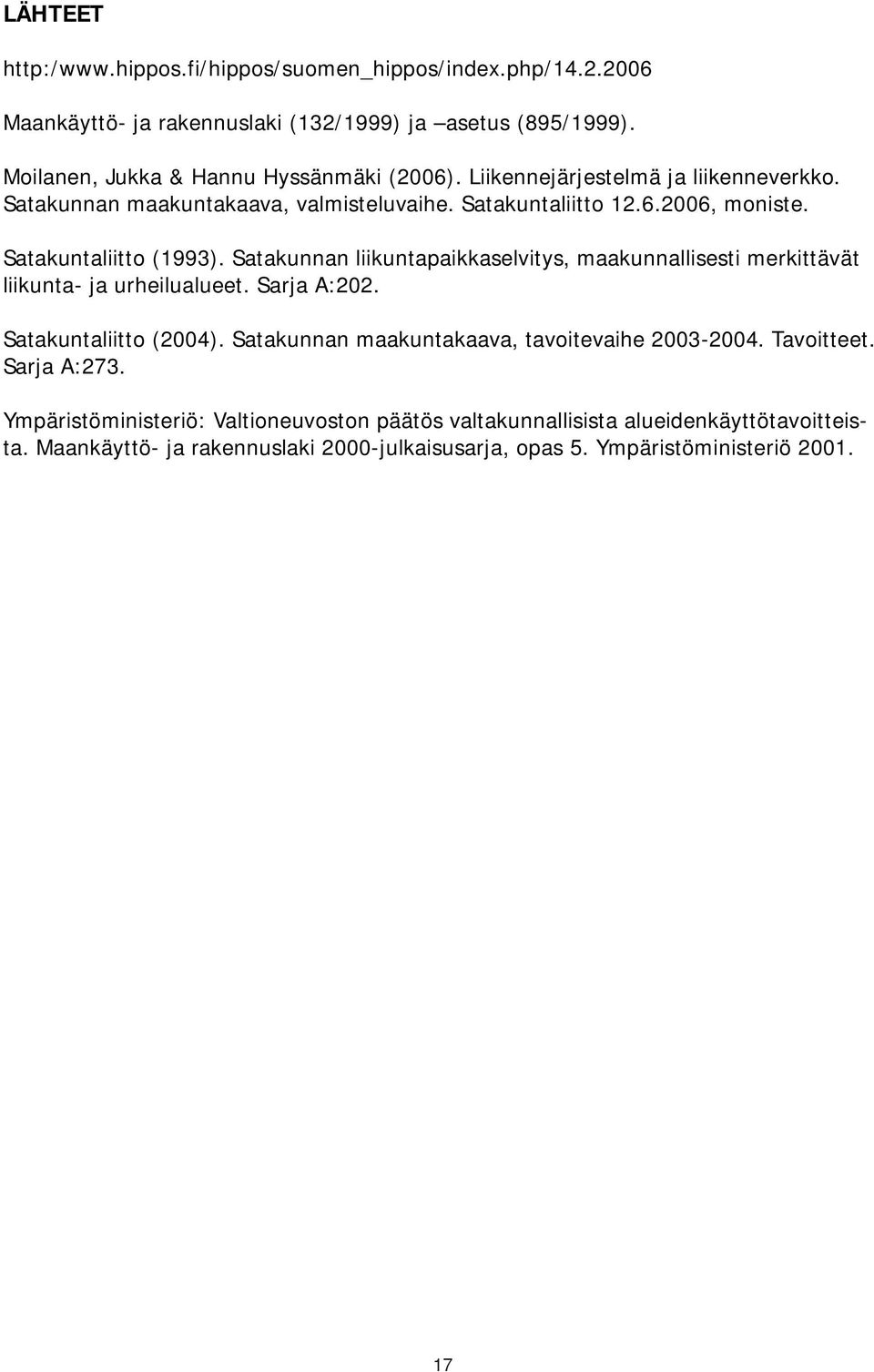 LÄHTEET

http:/www.hippos.fi/hippos/suomen_hippos/index.php/14.2.2006

Maankäyttö- ja rakennuslaki (132/1999) ja –asetus (895/1999).

Moilanen, Jukka & Hannu Hyssänmäki (2006). Liikennejärjestelmä ja liikenneverkko. Satakunnan maakuntakaava, valmisteluvaihe. Satakuntaliitto 12.6.2006, moniste.

Satakuntaliitto (1993). Satakunnan liikuntapaikkaselvitys, maakunnallisesti merkittävät liikunta- ja urheilualueet. Sarja A:202.

Satakuntaliitto (2004). Satakunnan maakuntakaava, tavoitevaihe 2003-2004. Tavoitteet. Sarja A:273.

Ympäristöministeriö: Valtioneuvoston päätös valtakunnallisista alueidenkäyttötavoitteista. Maankäyttö- ja rakennuslaki 2000-julkaisusarja, opas 5. Ympäristöministeriö 2001.

17